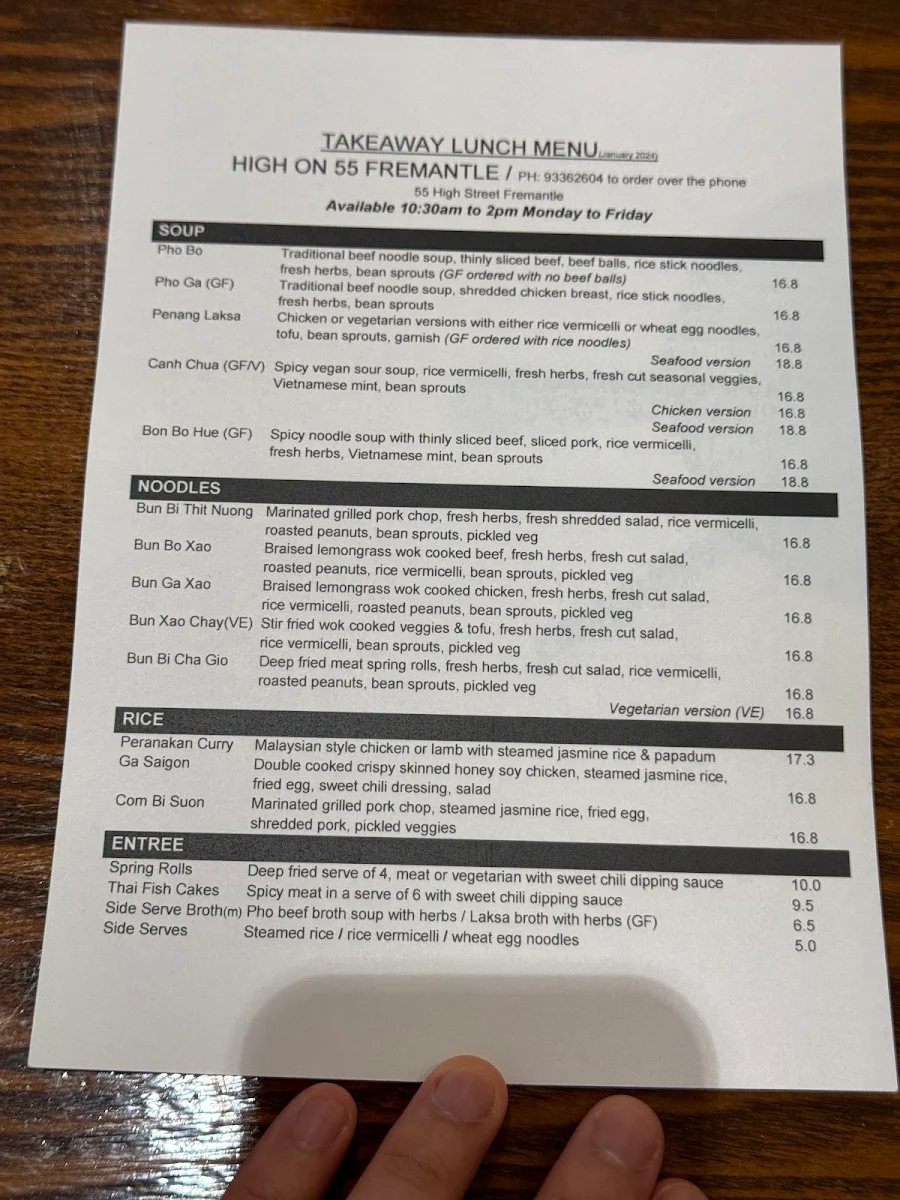 TAKEAWAY LUNCH MENU (January 2024)
HIGH ON 55 FREMANTLE / PH: 93362604 to order over the phone
55 High Street Fremantle
Available 10:30am to 2pm Monday to Friday

SOUP
Pho Bo Traditional beef noodle soup, thinly sliced beef, beef balls, rice stick noodles, fresh herbs, bean sprouts (GF ordered with no beef balls) 16.8
Pho Ga (GF) Traditional beef noodle soup, shredded chicken breast, rice stick noodles, fresh herbs, bean sprouts 16.8
Penang Laksa Chicken or vegetarian versions with either rice vermicelli or wheat egg noodles, tofu, bean sprouts, garnish (GF ordered with rice noodles) 16.8
Seafood version 18.8
Canh Chua (GF/V) Spicy vegan sour soup, rice vermicelli, fresh herbs, fresh cut seasonal veggies, Vietnamese mint, bean sprouts 16.8
Chicken version 16.8
Seafood version 18.8
Bon Bo Hue (GF) Spicy noodle soup with thinly sliced beef, sliced pork, rice vermicelli, fresh herbs, Vietnamese mint, bean sprouts 16.8
Seafood version 18.8

NOODLES
Bun Bi Thit Nuong Marinated grilled pork chop, fresh herbs, fresh shredded salad, rice vermicelli, roasted peanuts, bean sprouts, pickled veg 16.8
Bun Bo Xao Braised lemongrass wok cooked beef, fresh herbs, fresh cut salad, roasted peanuts, rice vermicelli, bean sprouts, pickled veg 16.8
Bun Ga Xao Braised lemongrass wok cooked chicken, fresh herbs, fresh cut salad, rice vermicelli, roasted peanuts, bean sprouts, pickled veg 16.8
Bun Xao Chay(VE) Stir fried wok cooked veggies & tofu, fresh herbs, fresh cut salad, rice vermicelli, bean sprouts, pickled veg 16.8
Bun Bi Cha Gio Deep fried meat spring rolls, fresh herbs, fresh cut salad, rice vermicelli, roasted peanuts, bean sprouts, pickled veg 16.8
Vegetarian version (VE) 16.8

RICE
Peranakan Curry Malaysian style chicken or lamb with steamed jasmine rice & papadum 17.3
Ga Saigon Double cooked crispy skinned honey soy chicken, steamed jasmine rice, fried egg, sweet chili dressing, salad 16.8
Com Bi Suon Marinated grilled pork chop, steamed jasmine rice, fried egg, shredded pork, pickled veggies 16.8

ENTREE
Spring Rolls Deep fried serve of 4, meat or vegetarian with sweet chili dipping sauce 10.0
Thai Fish Cakes Spicy meat in a serve of 6 with sweet chili dipping sauce 9.5
Side Serve Broth(m) Pho beef broth soup with herbs / Laksa broth with herbs (GF) 6.5
Side Serves Steamed rice / rice vermicelli / wheat egg noodles 5.0